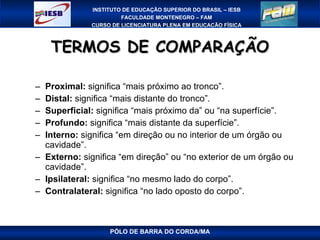 IESB

INSTITUTO DE EDUCAÇÃO SUPERIOR DO BRASIL – IESB
FACULDADE MONTENEGRO – FAM
CURSO DE LICENCIATURA PLENA EM EDUCAÇÃO FÍSICA

FAM

TERMOS DE COMPARAÇÃO

– Proximal: significa "mais próximo ao tronco".
– Distal: significa "mais distante do tronco".
– Superficial: significa "mais próximo da" ou "na superfície".
– Profundo: significa "mais distante da superfície".
– Interno: significa "em direção ou no interior de um órgão ou cavidade".
– Externo: significa "em direção" ou "no exterior de um órgão ou cavidade".
– Ipsilateral: significa "no mesmo lado do corpo".
– Contralateral: significa "no lado oposto do corpo".

PÓLO DE BARRA DO CORDA/MA